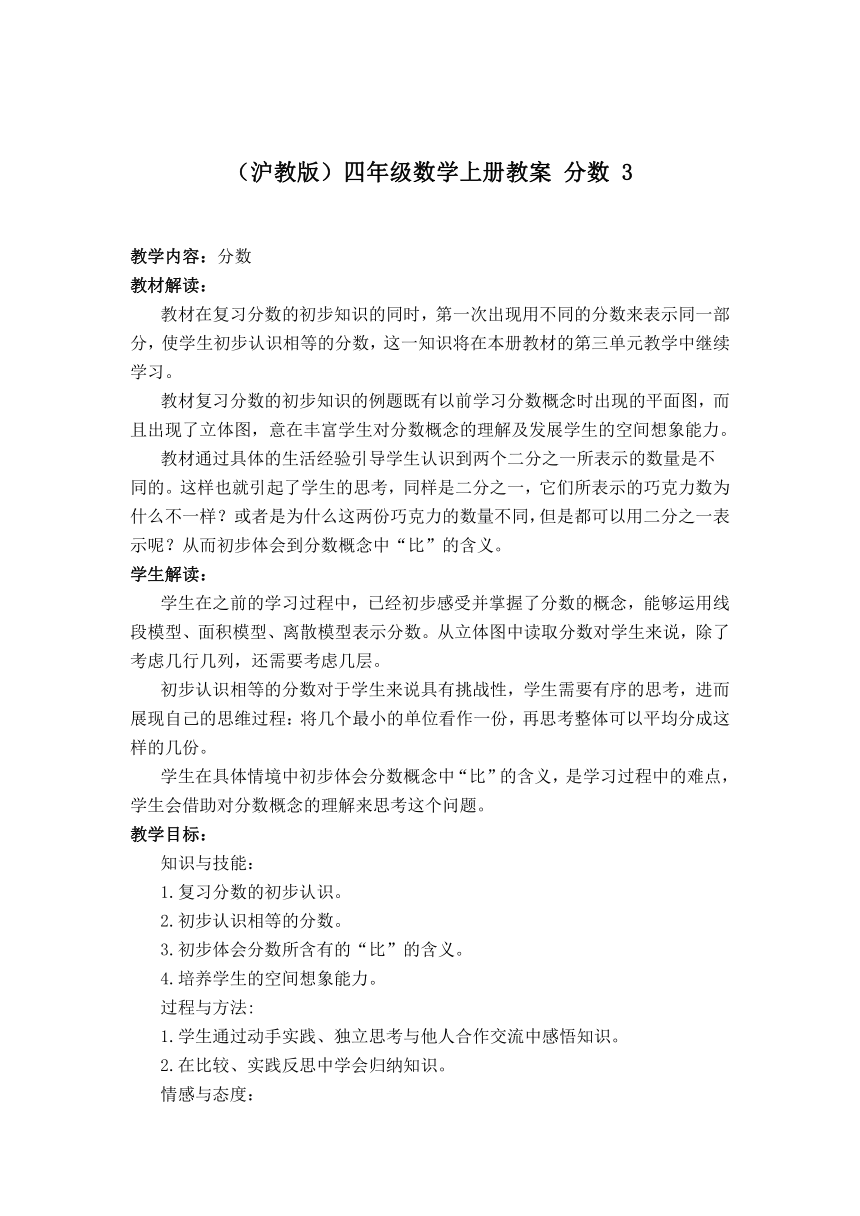 （沪教版）四年级数学上册教案 分数 3

教学内容：分数
教材解读：

教材在复习分数的初步知识的同时，第一次出现用不同的分数来表示同一部分，使学生初步认识相等的分数，这一知识将在本册教材的第三单元教学中继续学习。

教材复习分数的初步知识的例题既有以前学习分数概念时出现的平面图，而且出现了立体图，意在丰富学生对分数概念的理解及发展学生的空间想象能力。

教材通过具体的生活经验引导学生认识到两个二分之一所表示的数量是不同的。这样也就引起了学生的思考，同样是二分之一，它们所表示的巧克力数为什么不一样？或者是为什么这两份巧克力的数量不同，但是都可以用二分之一表示呢？从而初步体会到分数概念中“比”的含义。
学生解读：

学生在之前的学习过程中，已经初步感受并掌握了分数的概念，能够运用线段模型、面积模型、离散模型表示分数。从立体图中读取分数对学生来说，除了考虑几行几列，还需要考虑几层。

初步认识相等的分数对于学生来说具有挑战性，学生需要有序的思考，进而展现自己的思维过程：将几个最小的单位看作一份，再思考整体可以平均分成这样的几份。

学生在具体情境中初步体会分数概念中“比”的含义，是学习过程中的难点，学生会借助对分数概念的理解来思考这个问题。
教学目标：

知识与技能：
1.复习分数的初步认识。
2.初步认识相等的分数。
3.初步体会分数所含有的“比”的含义。
4.培养学生的空间想象能力。
过程与方法:
1.学生通过动手实践、独立思考与他人合作交流中感悟知识。
2.在比较、实践反思中学会归纳知识。
情感与态度：